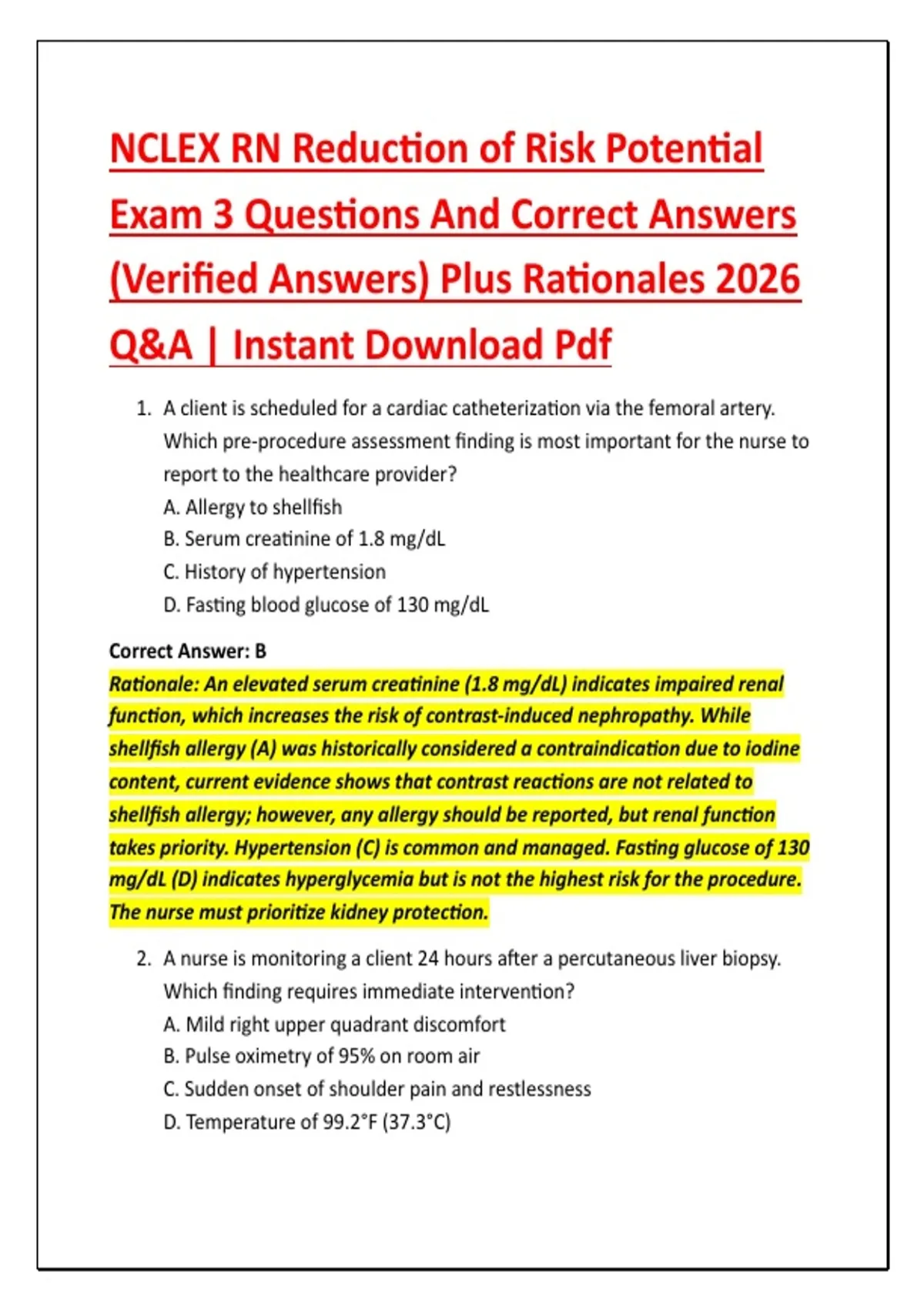 NCLEX RN Reduction of Risk Potential Exam 3 Questions And Correct Answers (Verified Answers) Plus Rationales 2026 Q&A | Instant Download Pdf

1. A client is scheduled for a cardiac catheterization via the femoral artery. Which pre-procedure assessment finding is most important for the nurse to report to the healthcare provider?
A. Allergy to shellfish
B. Serum creatinine of 1.8 mg/dL
C. History of hypertension
D. Fasting blood glucose of 130 mg/dL

Correct Answer: B
Rationale: An elevated serum creatinine (1.8 mg/dL) indicates impaired renal function, which increases the risk of contrast-induced nephropathy. While shellfish allergy (A) was historically considered a contraindication due to iodine content, current evidence shows that contrast reactions are not related to shellfish allergy; however, any allergy should be reported, but renal function takes priority. Hypertension (C) is common and managed. Fasting glucose of 130 mg/dL (D) indicates hyperglycemia but is not the highest risk for the procedure. The nurse must prioritize kidney protection.

2. A nurse is monitoring a client 24 hours after a percutaneous liver biopsy. Which finding requires immediate intervention?
A. Mild right upper quadrant discomfort
B. Pulse oximetry of 95% on room air
C. Sudden onset of shoulder pain and restlessness
D. Temperature of 99.2°F (37.3°C)